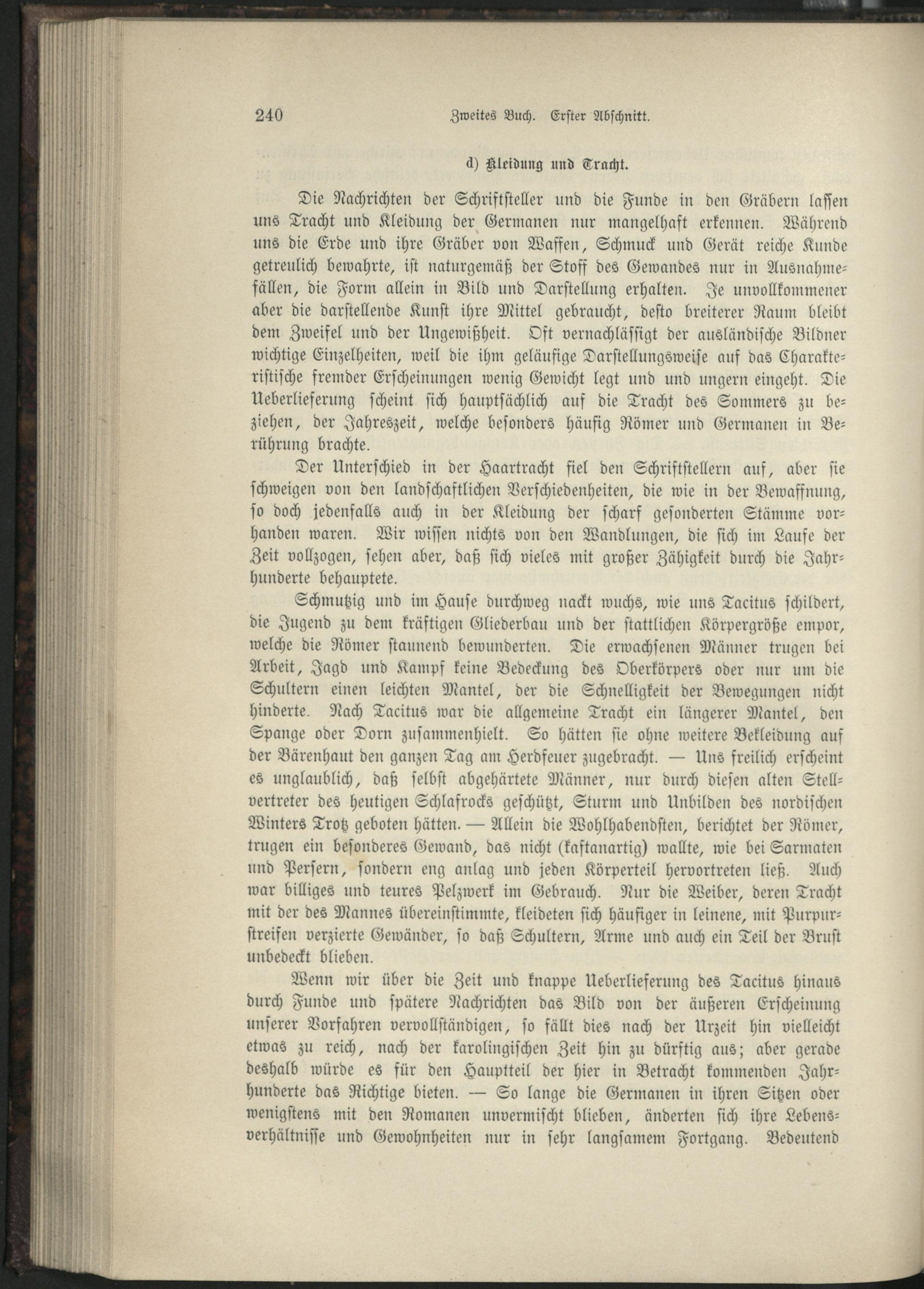 240 Zweites Buch. Erster Abschnitt.

d) Kleidung und Tracht.

Die Nachrichten der Schriftsteller und die Funde in den Gräbern lassen uns Tracht und Kleidung der Germanen nur mangelhaft erkennen. Während uns die Erde und ihre Gräber von Waffen, Schmuck und Gerät reiche Kunde getreulich bewahrte, ist naturgemäß der Stoff des Gewandes nur in Ausnahmefällen, die Form allein in Bild und Darstellung erhalten. Je unvollkommener aber die darstellende Kunst ihre Mittel gebraucht, desto breiterer Raum bleibt dem Zweifel und der Ungewißheit. Oft vernachlässigt der ausländische Bildner wichtige Einzelheiten, weil die ihm geläufige Darstellungsweise auf das Charakteristische fremder Erscheinungen wenig Gewicht legt und und ungern eingeht. Die Ueberlieferung scheint sich hauptsächlich auf die Tracht des Sommers zu beziehen, der Jahreszeit, welche besonders häufig Römer und Germanen in Berührung brachte.

Der Unterschied in der Haartracht fiel den Schriftstellern auf, aber sie schweigen von den landschaftlichen Verschiedenheiten, die wie in der Bewaffnung, so doch jedenfalls auch in der Kleidung der scharf gesonderten Stämme vorhanden waren. Wir wissen nichts von den Wandlungen, die sich im Laufe der Zeit vollzogen, sehen aber, daß sich vieles mit großer Zähigkeit durch die Jahrhunderte behauptete.

Schmutzig und im Hause durchweg nackt wuchs, wie uns Tacitus schildert, die Jugend zu dem kräftigen Gliederbau und der stattlichen Körpergröße empor, welche die Römer staunend bewunderten. Die erwachsenen Männer trugen bei Arbeit, Jagd und Kampf keine Bedeckung des Oberkörpers oder nur um die Schultern einen leichten Mantel, der die Schnelligkeit der Bewegungen nicht hinderte. Nach Tacitus war die allgemeine Tracht ein längerer Mantel, den Spange oder Dorn zusammenhielt. So hätten sie ohne weitere Bekleidung auf der Bärenhaut den ganzen Tag am Herdfeuer zugebracht. — Uns freilich erscheint es unglaublich, daß selbst abgehärtete Männer, nur durch diesen alten Stellvertreter des heutigen Schlafrocks geschützt, Sturm und Unbilden des nordischen Winters Trotz geboten hätten. — Allein die Wohlhabendsten, berichtet der Römer, trugen ein besonderes Gewand, das nicht (kaftanartig) wallte, wie bei Sarmaten und Persern, sondern eng anlag und jeden Körperteil hervortreten ließ. Auch war billiges und teures Pelzwerk im Gebrauch. Nur die Weiber, deren Tracht mit der des Mannes übereinstimmte, kleideten sich häufiger in leinene, mit Purpurstreifen verzierte Gewänder, so daß Schultern, Arme und auch ein Teil der Brust unbedeckt blieben.

Wenn wir über die Zeit und knappe Ueberlieferung des Tacitus hinaus durch Funde und spätere Nachrichten das Bild von der äußeren Erscheinung unserer Vorfahren vervollständigen, so fällt dies nach der Urzeit hin vielleicht etwas zu reich, nach der karolingischen Zeit hin zu dürftig aus; aber gerade deshalb würde es für den Hauptteil der hier in Betracht kommenden Jahrhunderte das Richtige bieten. — So lange die Germanen in ihren Sitzen oder wenigstens mit den Romanen unvermischt blieben, änderten sich ihre Lebensverhältnisse und Gewohnheiten nur in sehr langsamem Fortgang. Bedeutend